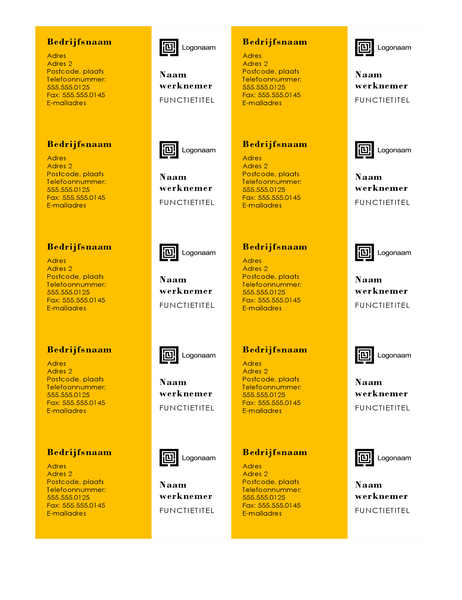 Bedrijfsnaam
Adres
Adres 2
Postcode, plaats
Telefoonnummer:
555.555.0125
Fax: 555.555.0145
E-mailadres

Logonaam

Naam werknemer
FUNCTIETITEL

Bedrijfsnaam
Adres
Adres 2
Postcode, plaats
Telefoonnummer:
555.555.0125
Fax: 555.555.0145
E-mailadres

Logonaam

Naam werknemer
FUNCTIETITEL

Bedrijfsnaam
Adres
Adres 2
Postcode, plaats
Telefoonnummer:
555.555.0125
Fax: 555.555.0145
E-mailadres

Logonaam

Naam werknemer
FUNCTIETITEL

Bedrijfsnaam
Adres
Adres 2
Postcode, plaats
Telefoonnummer:
555.555.0125
Fax: 555.555.0145
E-mailadres

Logonaam

Naam werknemer
FUNCTIETITEL

Bedrijfsnaam
Adres
Adres 2
Postcode, plaats
Telefoonnummer:
555.555.0125
Fax: 555.555.0145
E-mailadres

Logonaam

Naam werknemer
FUNCTIETITEL

Bedrijfsnaam
Adres
Adres 2
Postcode, plaats
Telefoonnummer:
555.555.0125
Fax: 555.555.0145
E-mailadres

Logonaam

Naam werknemer
FUNCTIETITEL

Bedrijfsnaam
Adres
Adres 2
Postcode, plaats
Telefoonnummer:
555.555.0125
Fax: 555.555.0145
E-mailadres

Logonaam

Naam werknemer
FUNCTIETITEL

Bedrijfsnaam
Adres
Adres 2
Postcode, plaats
Telefoonnummer:
555.555.0125
Fax: 555.555.0145
E-mailadres

Logonaam

Naam werknemer
FUNCTIETITEL

Bedrijfsnaam
Adres
Adres 2
Postcode, plaats
Telefoonnummer:
555.555.0125
Fax: 555.555.0145
E-mailadres

Logonaam

Naam werknemer
FUNCTIETITEL

Bedrijfsnaam
Adres
Adres 2
Postcode, plaats
Telefoonnummer:
555.555.0125
Fax: 555.555.0145
E-mailadres

Logonaam

Naam werknemer
FUNCTIETITEL